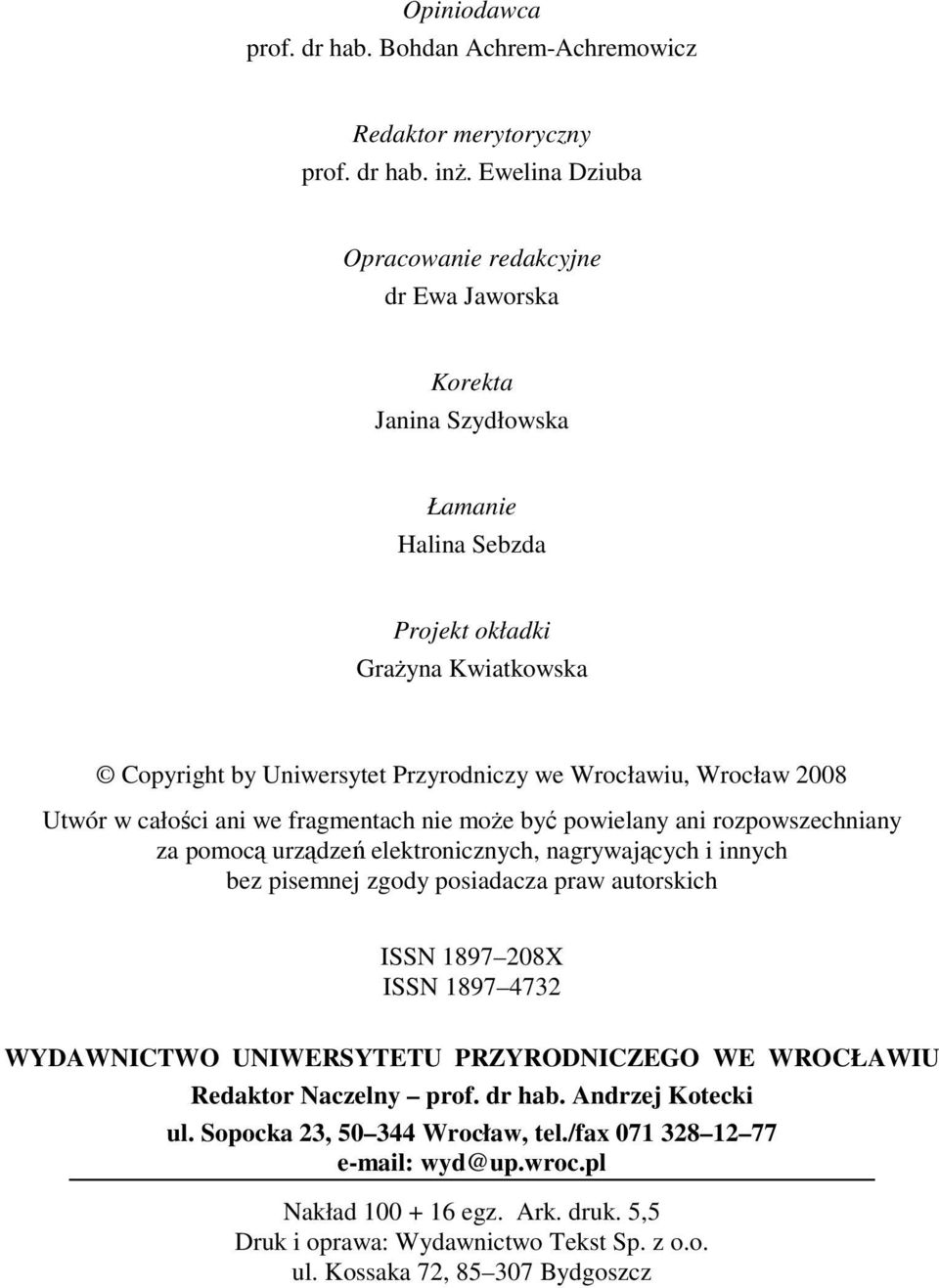 Opiniodawca
prof. dr hab. Bohdan Achrem-Achremowicz

Redaktor merytoryczny
prof. dr hab. inż. Ewelina Dziuba

Opracowanie redakcyjne
dr Ewa Jaworska

Korekta
Janina Szydłowska

Łamanie
Halina Sebzda

Projekt okładki
Grażyna Kwiatkowska

© Copyright by Uniwersytet Przyrodniczy we Wrocławiu, Wrocław 2008

Utwór w całości ani we fragmentach nie może być powielany ani rozpowszechniany za pomocą urządzeń elektronicznych, nagrywających i innych bez pisemnej zgody posiadacza praw autorskich

ISSN 1897–208X
ISSN 1897–4732

WYDAWNICTWO UNIWERSYTETU PRZYRODNICZEGO WE WROCŁAWIU
Redaktor Naczelny – prof. dr hab. Andrzej Kotecki
ul. Sopocka 23, 50–344 Wrocław, tel./fax 071 328–12–77
e-mail: wyd@up.wroc.pl

Nakład 100 + 16 egz. Ark. druk. 5,5
Druk i oprawa: Wydawnictwo Tekst Sp. z o.o.
ul. Kossaka 72, 85–307 Bydgoszcz